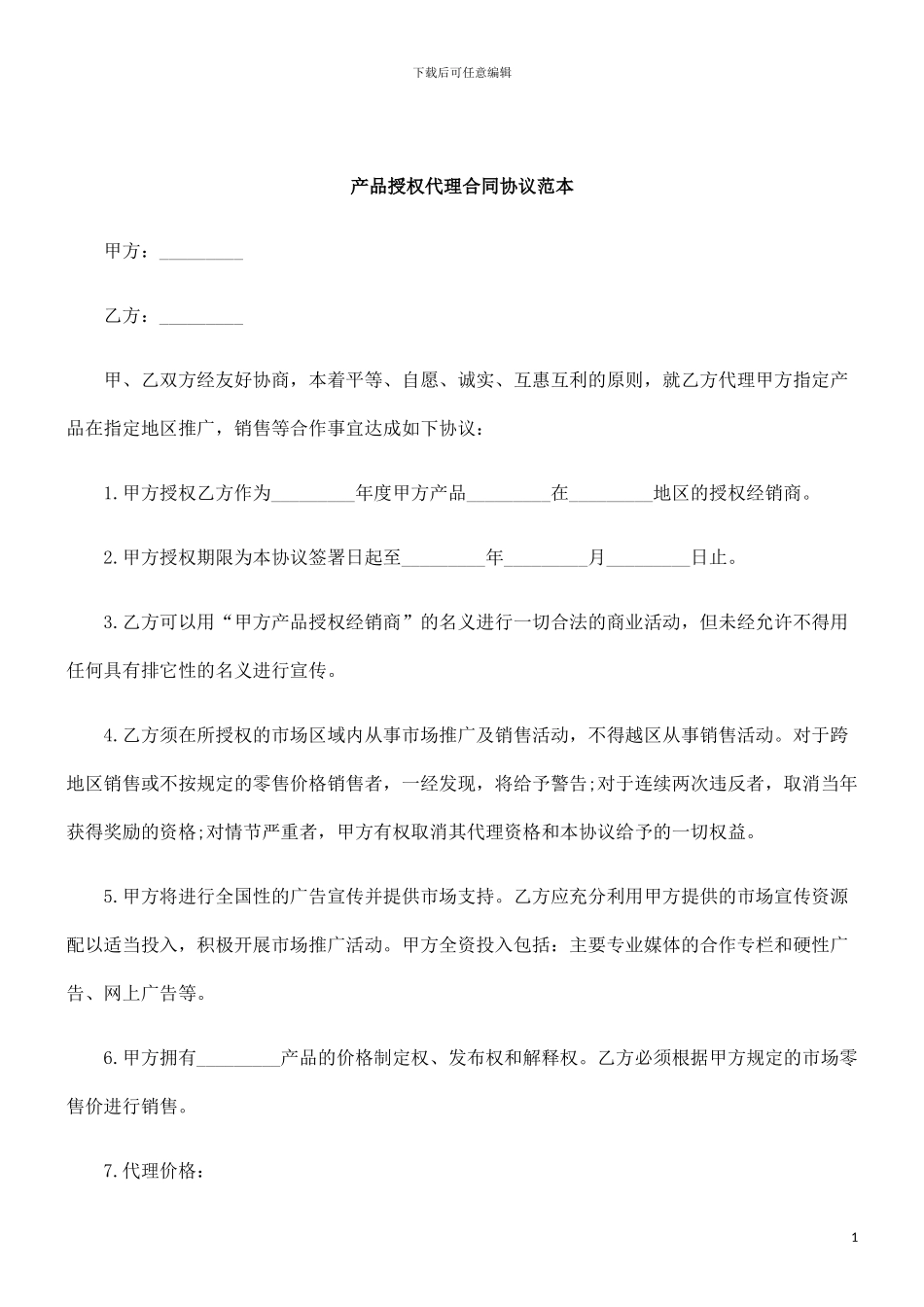 下载后可任意编辑

产品授权代理合同协议范本

甲方：_________

乙方：_________

甲、乙双方经友好协商，本着平等、自愿、诚实、互惠互利的原则，就乙方代理甲方指定产品在指定地区推广，销售等合作事宜达成如下协议：

1.甲方授权乙方作为_________年度甲方产品_________在_________地区的授权经销商。

2.甲方授权期限为本协议签署日起至_________年_________月_________日止。

3.乙方可以用“甲方产品授权经销商”的名义进行一切合法的商业活动，但未经允许不得用任何具有排它性的名义进行宣传。

4.乙方须在所授权的市场区域内从事市场推广及销售活动，不得越区从事销售活动。对于跨地区销售或不按规定的零售价格销售者，一经发现，将给予警告;对于连续两次违反者，取消当年获得奖励的资格;对情节严重者，甲方有权取消其代理资格和本协议给予的一切权益。

5.甲方将进行全国性的广告宣传并提供市场支持。乙方应充分利用甲方提供的市场宣传资源配以适当投入，积极开展市场推广活动。甲方全资投入包括：主要专业媒体的合作专栏和硬性广告、网上广告等。

6.甲方拥有_________产品的价格制定权、发布权和解释权。乙方必须根据甲方规定的市场零售价进行销售。

7.代理价格：

1